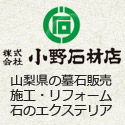 石

株式会社 小野石材店

山梨県の墓石販売
施工・リフォーム
石のエクステリア